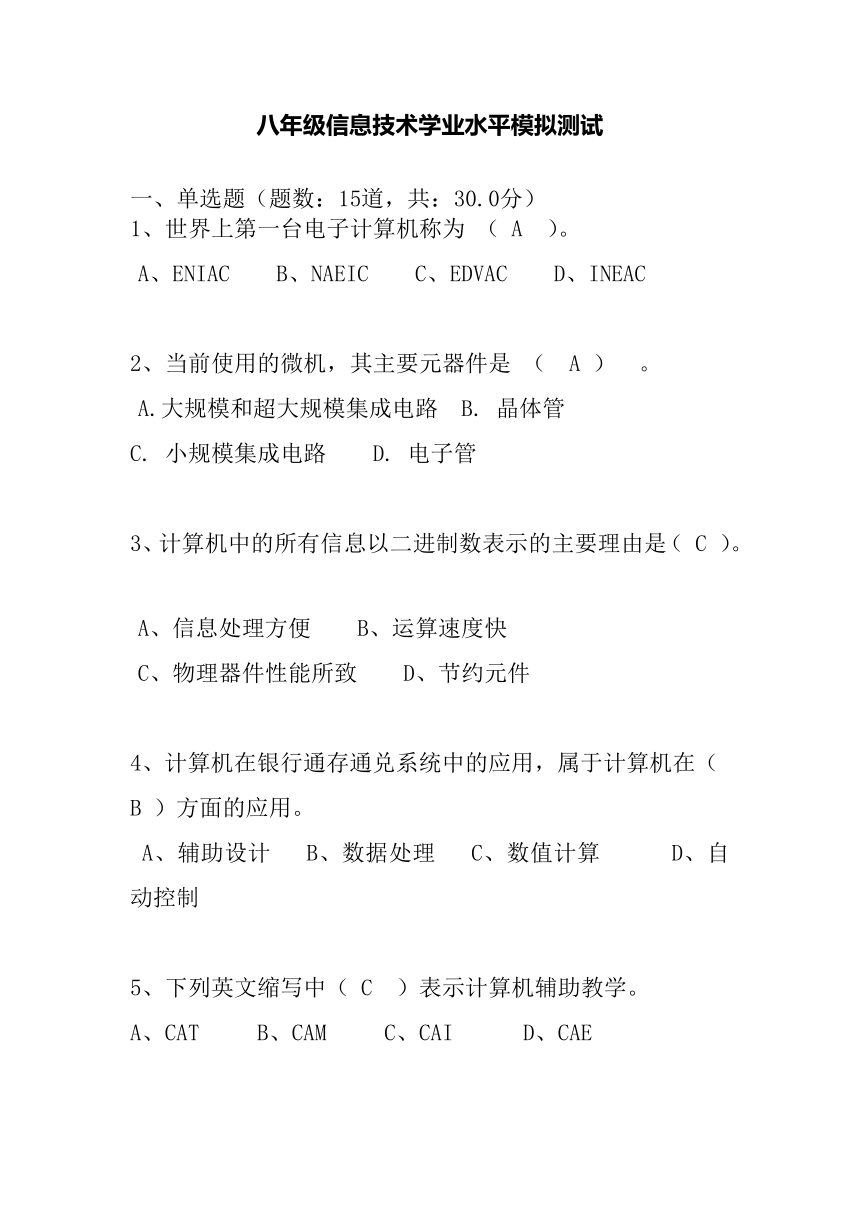 八年级信息技术学业水平模拟测试

一、单选题（题数：15道，共：30.0分）
1、世界上第一台电子计算机称为 （ A ）。
A、ENIAC　B、NAEIC　C、EDVAC　D、INEAC

2、当前使用的微机，其主要元器件是 （ A ）　。
A.大规模和超大规模集成电路　B. 晶体管
C. 小规模集成电路　D. 电子管

3、计算机中的所有信息以二进制数表示的主要理由是（ C ）。

A、信息处理方便　B、运算速度快
C、物理器件性能所致　D、节约元件

4、计算机在银行通存通兑系统中的应用，属于计算机在（ B ）方面的应用。
A、辅助设计　B、数据处理　C、数值计算　D、自动控制

5、下列英文缩写中（ C ）表示计算机辅助教学。
A、CAT　B、CAM　C、CAI　D、CAE